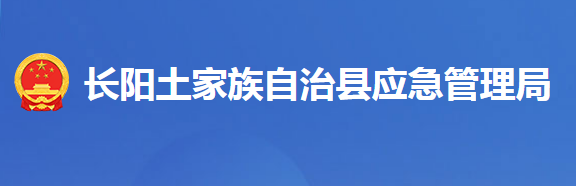 长阳土家族自治县应急管理局